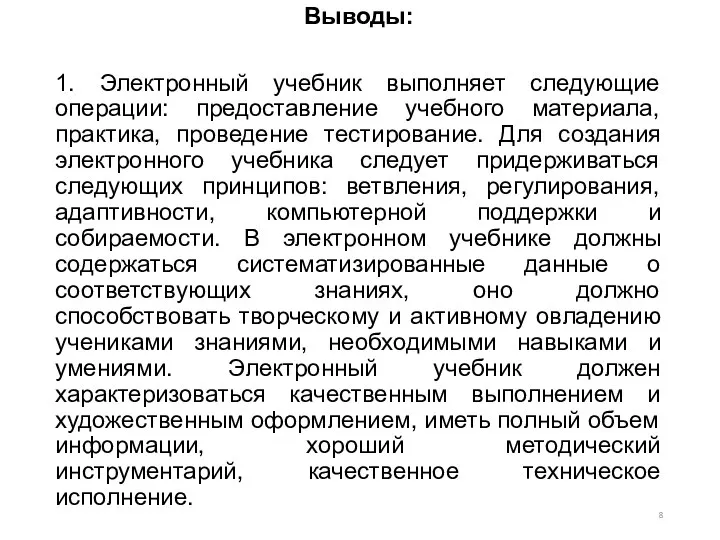 Выводы:

1. Электронный учебник выполняет следующие операции: предоставление учебного материала, практика, проведение тестирование. Для создания электронного учебника следует придерживаться следующих принципов: ветвления, регулирования, адаптивности, компьютерной поддержки и собираемости. В электронном учебнике должны содержаться систематизированные данные о соответствующих знаниях, оно должно способствовать творческому и активному овладению учениками знаниями, необходимыми навыками и умениями. Электронный учебник должен характеризоваться качественным выполнением и художественным оформлением, иметь полный объем информации, хороший методический инструментарий, качественное техническое исполнение.

8